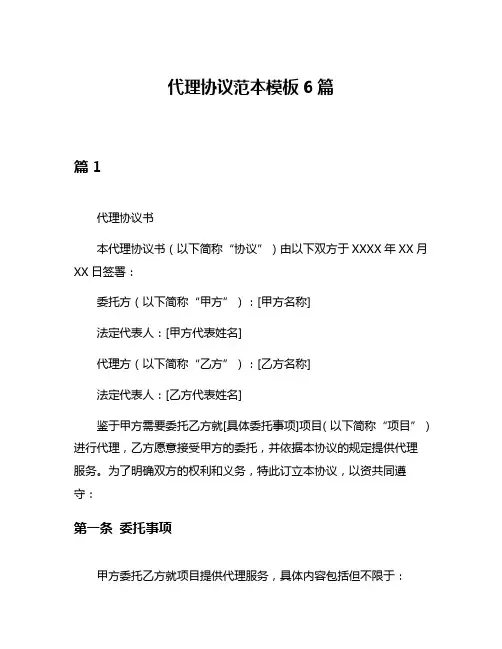 代理协议范本模板 6 篇

篇 1

代理协议书

本代理协议书（以下简称“协议”）由以下双方于 XXXX 年 XX 月 XX 日签署：

委托方（以下简称“甲方”）：[甲方名称]

法定代表人：[甲方代表姓名]

代理方（以下简称“乙方”）：[乙方名称]

法定代表人：[乙方代表姓名]

鉴于甲方需要委托乙方就[具体委托事项]项目（以下简称“项目”）进行代理，乙方愿意接受甲方的委托，并依据本协议的规定提供代理服务。为了明确双方的权利和义务，特此订立本协议，以资共同遵守：

第一条 委托事项

甲方委托乙方就项目提供代理服务，具体内容包括但不限于：